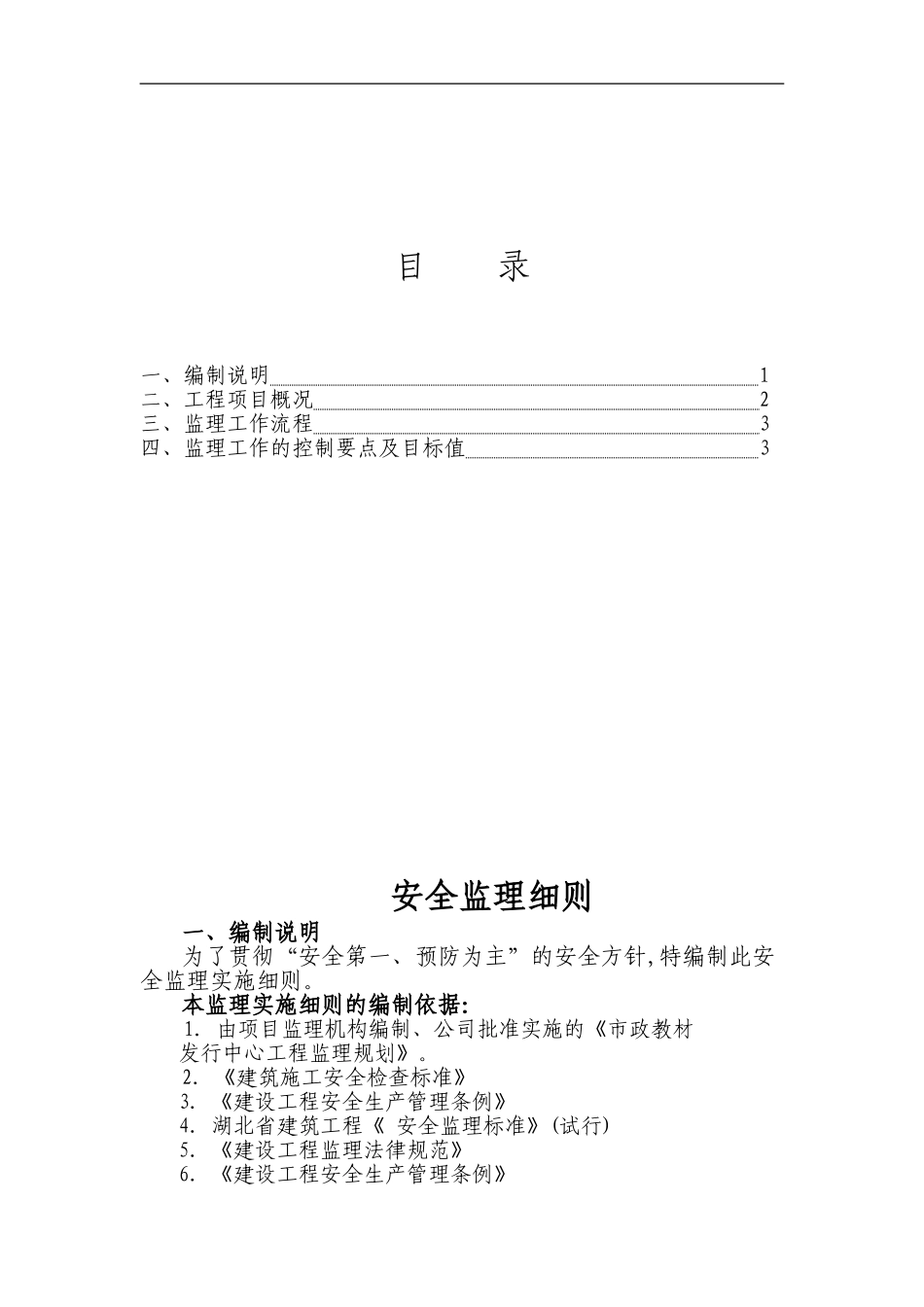 目　　录

一、编制说明 1
二、工程项目概况 2
三、监理工作流程 3
四、监理工作的控制要点及目标值 3

安全监理细则

一、编制说明

为了贯彻“安全第一、预防为主”的安全方针,特编制此安全监理实施细则。

本监理实施细则的编制依据:

1. 由项目监理机构编制、公司批准实施的《市政教材发行中心工程监理规划》。

2. 《建筑施工安全检查标准》

3. 《建设工程安全生产管理条例》

4. 湖北省建筑工程《 安全监理标准》(试行)

5. 《建设工程监理法律规范》

6. 《建设工程安全生产管理条例》